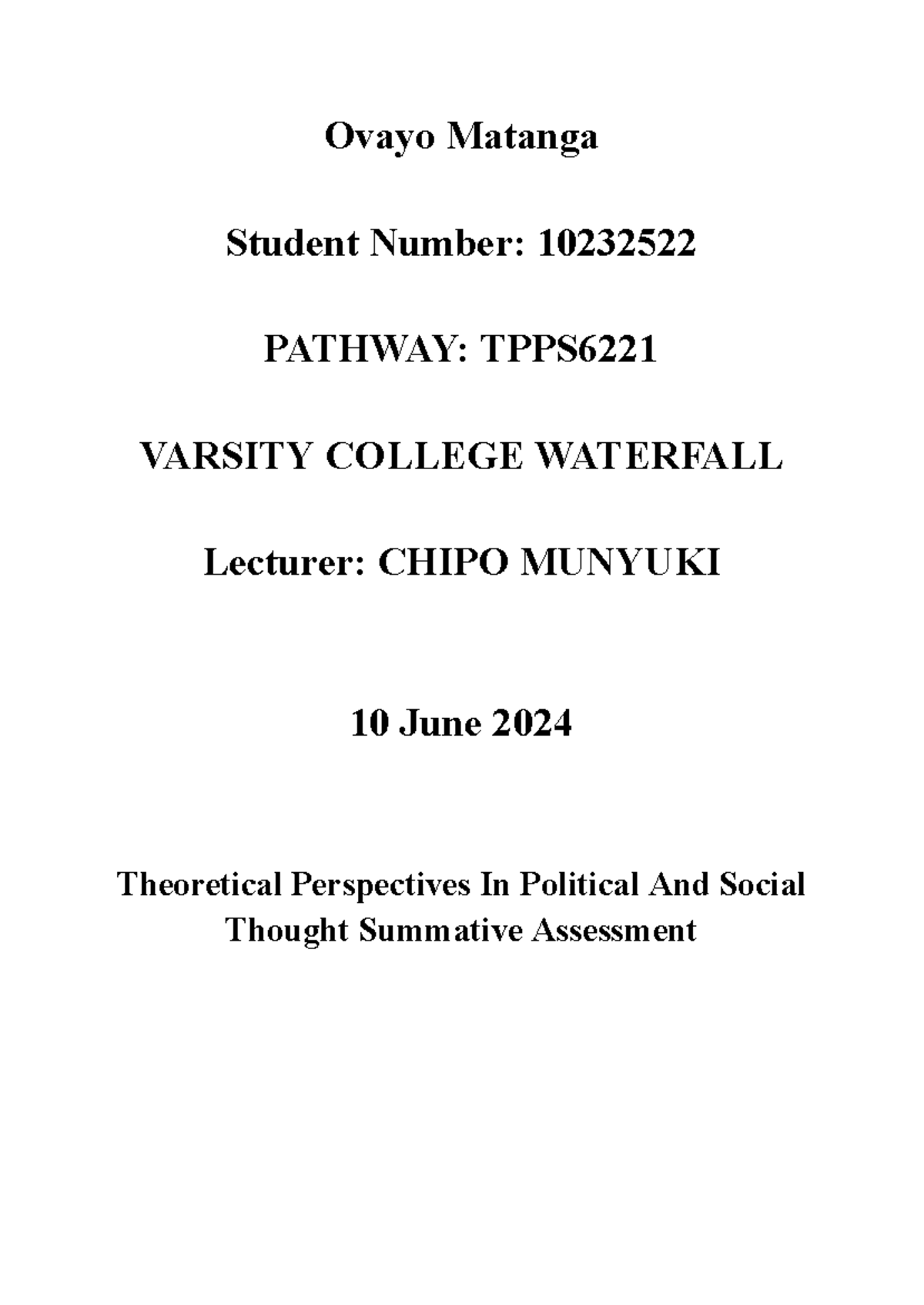 Ovayo Matanga

Student Number: 10232522

PATHWAY: TPPS6221

VARSITY COLLEGE WATERFALL

Lecturer: CHIPO MUNYUKI

10 June 2024

Theoretical Perspectives In Political And Social Thought Summative Assessment